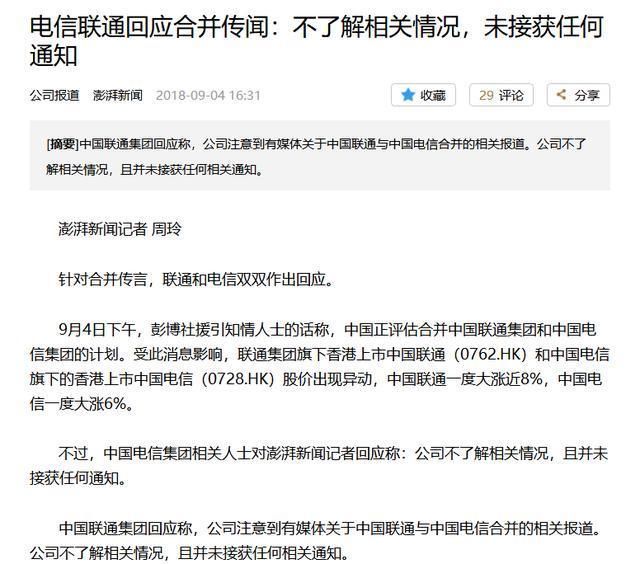 电信联通回应合并传闻：不了解相关情况，未接获任何通知

公司报道　澎湃新闻　2018-09-04 16:31

收藏　29 评论　分享

[摘要]中国联通集团回应称，公司注意到有媒体关于中国联通与中国电信合并的相关报道。公司不了解相关情况，且并未接获任何相关通知。

澎湃新闻记者 周玲

针对合并传言，联通和电信双双作出回应。

9月4日下午，彭博社援引知情人士的话称，中国正评估合并中国联通集团和中国电信集团的计划。受此消息影响，联通集团旗下香港上市中国联通（0762.HK）和中国电信旗下的香港上市中国电信（0728.HK）股价出现异动，中国联通一度大涨近8%，中国电信一度大涨6%。

不过，中国电信集团相关人士对澎湃新闻记者回应称：公司不了解相关情况，且并未接获任何通知。

中国联通集团回应称，公司注意到有媒体关于中国联通与中国电信合并的相关报道。公司不了解相关情况，且并未接获任何相关通知。